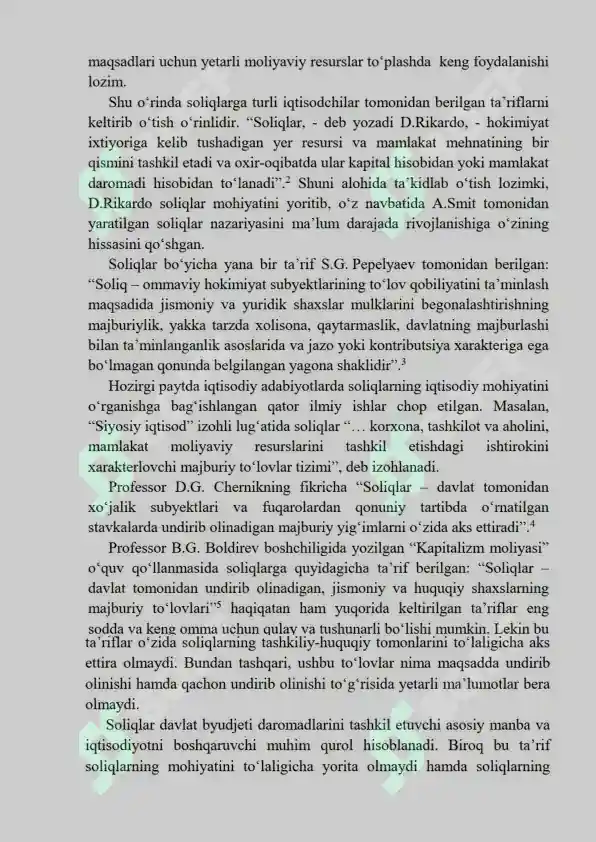 maqsadlari uchun yetarli moliyaviy resurslar to'plashda keng foydalanishi lozim.

Shu o'rinda soliqlarga turli iqtisodchilar tomonidan berilgan ta'riflarni keltirib o'tish o'rinlidir. "Soliqlar, - deb yozadi D.Rikardo, - hokimiyat ixtiyoriga kelib tushadigan yer resursi va mamlakat mehnatining bir qismini tashkil etadi va oxir-oqibatda ular kapital hisobidan yoki mamlakat daromadi hisobidan to'lanadi".$^{2}$ Shuni alohida ta'kidlab o'tish lozimki, D.Rikardo soliqlar mohiyatini yoritib, o'z navbatida A.Smit tomonidan yaratilgan soliqlar nazariyasini ma'lum darajada rivojlanishiga o'zining hissasini qo'shgan.

Soliqlar bo'yicha yana bir ta'rif S.G. Pepelyaev tomonidan berilgan: "Soliq – ommaviy hokimiyat subyektlarining to'lov qobiliyatini ta'minlash maqsadida jismoniy va yuridik shaxslar mulklarini begonalashtirishning majburiylik, yakka tarzda xolisona, qaytarmaslik, davlatning majburlashi bilan ta'minlanganlik asoslarida va jazo yoki kontributsiya xarakteriga ega bo'lmagan qonunda belgilangan yagona shaklidir".$^{3}$

Hozirgi paytda iqtisodiy adabiyotlarda soliqlarning iqtisodiy mohiyatini o'rganishga bag'ishlangan qator ilmiy ishlar chop etilgan. Masalan, "Siyosiy iqtisod" izohli lug'atida soliqlar "… korxona, tashkilot va aholini, mamlakat moliyaviy resurslarini tashkil etishdagi ishtirokini xarakterlovchi majburiy to'lovlar tizimi", deb izohlanadi.

Professor D.G. Chernikning fikricha "Soliqlar – davlat tomonidan xo'jalik subyektlari va fuqarolardan qonuniy tartibda o'rnatilgan stavkalarda undirib olinadigan majburiy yig'imlarni o'zida aks ettiradi".$^{4}$

Professor B.G. Boldirev boshchiligida yozilgan "Kapitalizm moliyasi" o'quv qo'llanmasida soliqlarga quyidagicha ta'rif berilgan: "Soliqlar – davlat tomonidan undirib olinadigan, jismoniy va huquqiy shaxslarning majburiy to'lovlari"$^{5}$ haqiqatan ham yuqorida keltirilgan ta'riflar eng sodda va keng omma uchun qulay va tushunarli bo'lishi mumkin. Lekin bu ta'riflar o'zida soliqlarning tashkiliy-huquqiy tomonlarini to'laligicha aks ettira olmaydi. Bundan tashqari, ushbu to'lovlar nima maqsadda undirib olinishi hamda qachon undirib olinishi to'g'risida yetarli ma'lumotlar bera olmaydi.

Soliqlar davlat byudjeti daromadlarini tashkil etuvchi asosiy manba va iqtisodiyotni boshqaruvchi muhim qurol hisoblanadi. Biroq bu ta'rif soliqlarning mohiyatini to'laligicha yorita olmaydi hamda soliqlarning